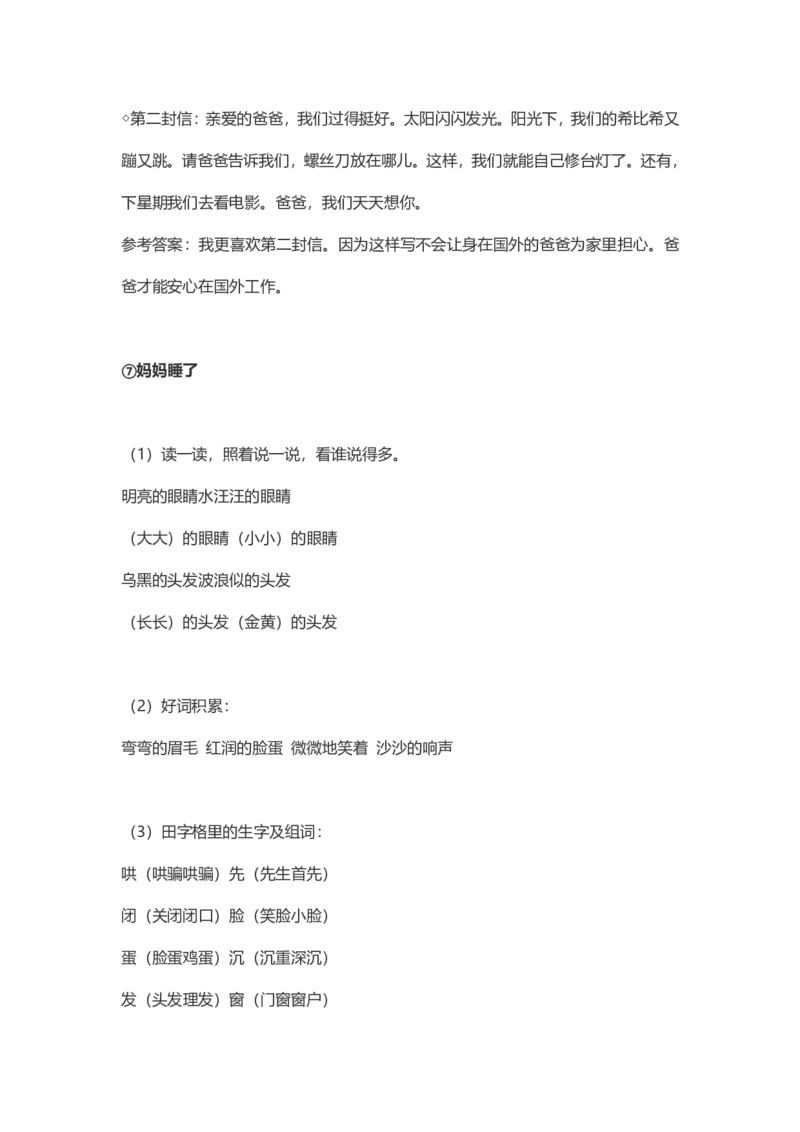 ◇第二封信：亲爱的爸爸，我们过得挺好。太阳闪闪发光。阳光下，我们的希比希又蹦又跳。请爸爸告诉我们，螺丝刀放在哪儿。这样，我们就能自己修台灯了。还有，下星期我们去看电影。爸爸，我们天天想你。

参考答案：我更喜欢第二封信。因为这样写不会让身在国外的爸爸为家里担心。爸爸才能安心在国外工作。

⑦妈妈睡了

（1）读一读，照着说一说，看谁说得多。

明亮的眼睛水汪汪的眼睛

（大大）的眼睛（小小）的眼睛

乌黑的头发波浪似的头发

（长长）的头发（金黄）的头发

（2）好词积累：

弯弯的眉毛 红润的脸蛋 微微地笑着 沙沙的响声

（3）田字格里的生字及组词：

哄（哄骗哄骗）先（先生首先）

闭（关闭闭口）脸（笑脸小脸）

蛋（脸蛋鸡蛋）沉（沉重深沉）

发（头发理发）窗（门窗窗户）